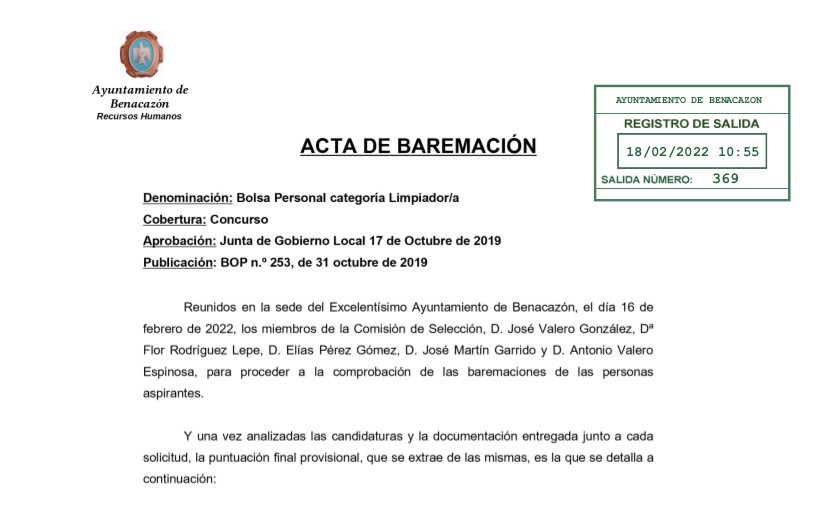 Ayuntamiento de Benacazón
Recursos Humanos

AYUNTAMIENTO DE BENACAZON
REGISTRO DE SALIDA
18/02/2022 10:55
SALIDA NÚMERO: 369

ACTA DE BAREMACIÓN

Denominación: Bolsa Personal categoría Limpiador/a
Cobertura: Concurso
Aprobación: Junta de Gobierno Local 17 de Octubre de 2019
Publicación: BOP n.º 253, de 31 octubre de 2019

Reunidos en la sede del Excelentísimo Ayuntamiento de Benacazón, el día 16 de febrero de 2022, los miembros de la Comisión de Selección, D. José Valero González, Dª Flor Rodríguez Lepe, D. Elías Pérez Gómez, D. José Martín Garrido y D. Antonio Valero Espinosa, para proceder a la comprobación de las baremaciones de las personas aspirantes.

Y una vez analizadas las candidaturas y la documentación entregada junto a cada solicitud, la puntuación final provisional, que se extrae de las mismas, es la que se detalla a continuación: